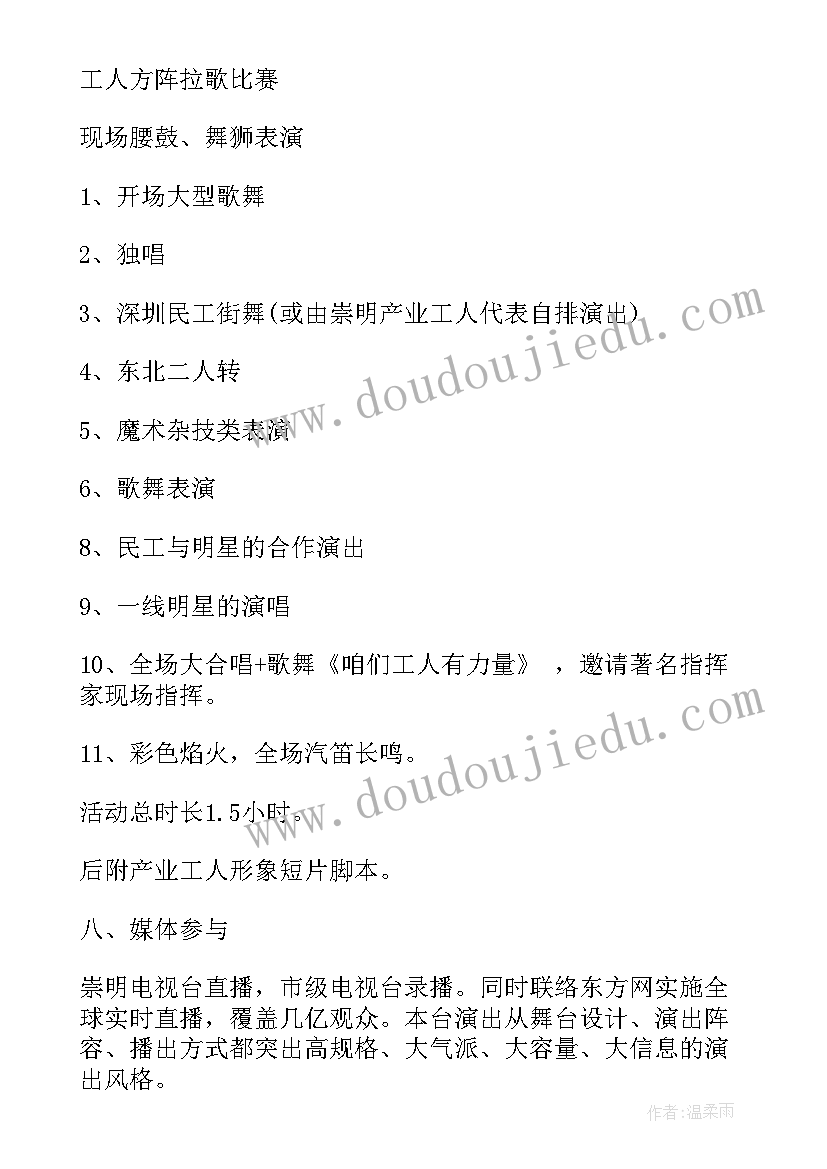 工人方阵拉歌比赛

现场腰鼓、舞狮表演

1、开场大型歌舞

2、独唱

3、深圳民工街舞(或由崇明产业工人代表自排演出)

4、东北二人转

5、魔术杂技类表演

6、歌舞表演

8、民工与明星的合作演出

9、一线明星的演唱

10、全场大合唱+歌舞《咱们工人有力量》，邀请著名指挥家现场指挥。

11、彩色焰火，全场汽笛长鸣。

活动总时长1.5小时。

后附产业工人形象短片脚本。

八、媒体参与

崇明电视台直播，市级电视台录播。同时联络东方网实施全球实时直播，覆盖几亿观众。本台演出从舞台设计、演出阵容、播出方式都突出高规格、大气派、大容量、大信息的演出风格。

www.doudoujiedu.com

www.doudoujiedu.com

作者:温柔雨